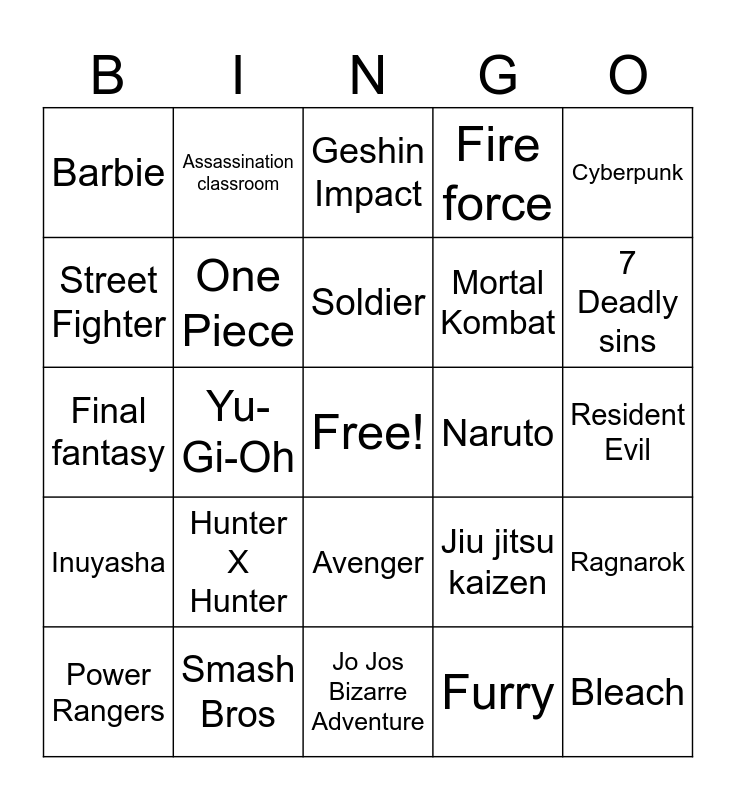 | B | I | N | G | O |
|---|---|---|---|---|
| Barbie | Assassination classroom | Geshin Impact | Fire force | Cyberpunk |
| Street Fighter | One Piece | Soldier | Mortal Kombat | 7 Deadly sins |
| Final fantasy | Yu-Gi-Oh | Free! | Naruto | Resident Evil |
| Inuyasha | Hunter X Hunter | Avenger | Jiu jitsu kaizen | Ragnarok |
| Power Rangers | Smash Bros | Jo Jos Bizarre Adventure | Furry | Bleach |